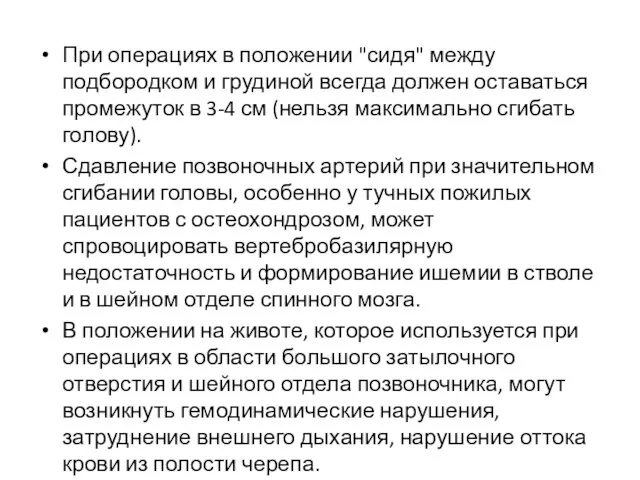 • При операциях в положении "сидя" между подбородком и грудиной всегда должен оставаться промежуток в 3-4 см (нельзя максимально сгибать голову).

• Сдавление позвоночных артерий при значительном сгибании головы, особенно у тучных пожилых пациентов с остеохондрозом, может спровоцировать вертебробазилярную недостаточность и формирование ишемии в стволе и в шейном отделе спинного мозга.

• В положении на животе, которое используется при операциях в области большого затылочного отверстия и шейного отдела позвоночника, могут возникнуть гемодинамические нарушения, затруднение внешнего дыхания, нарушение оттока крови из полости черепа.